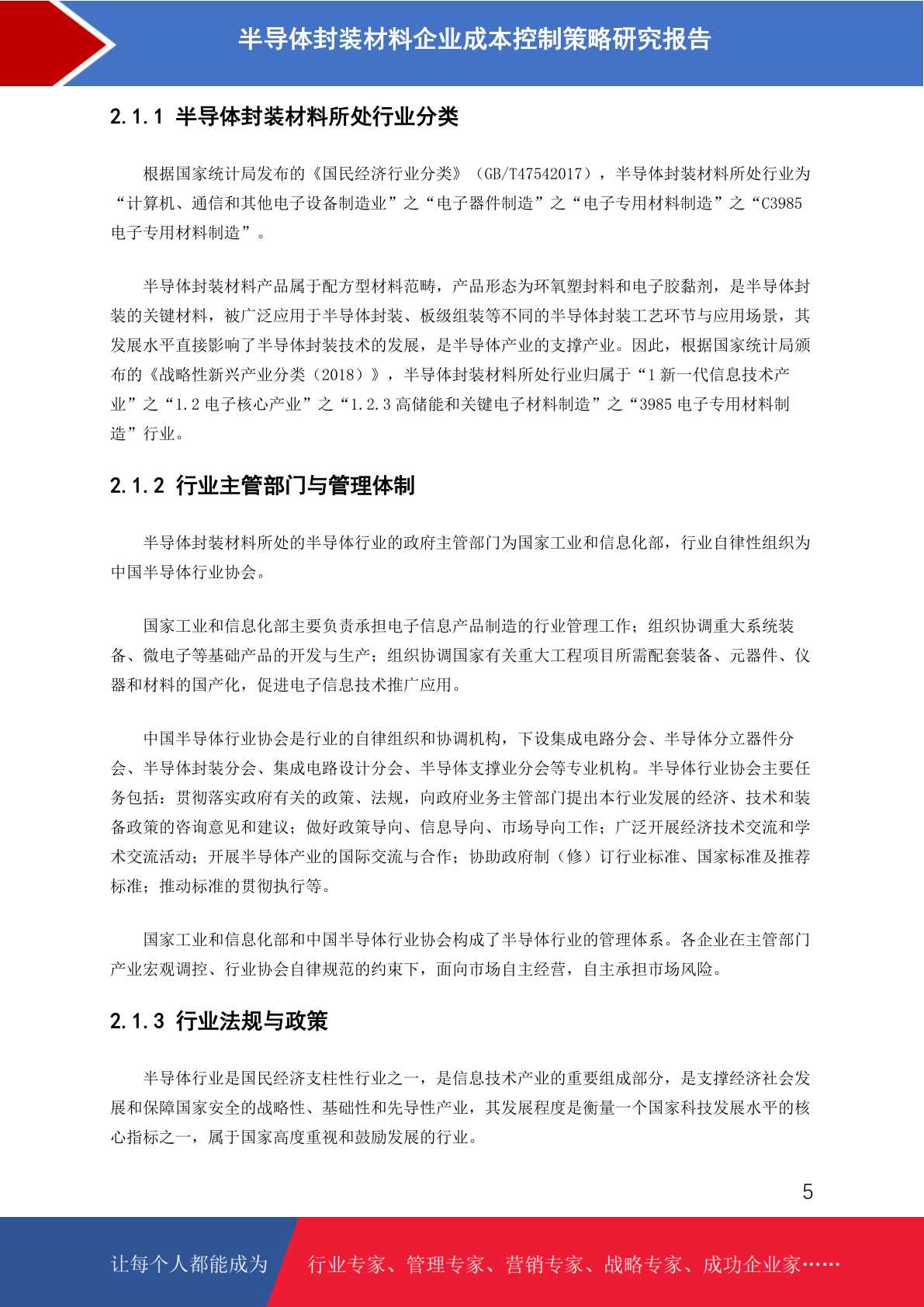 半导体封装材料企业成本控制策略研究报告

2.1.1 半导体封装材料所处行业分类

根据国家统计局发布的《国民经济行业分类》（GB/T47542017），半导体封装材料所处行业为“计算机、通信和其他电子设备制造业”之“电子器件制造”之“电子专用材料制造”之“C3985 电子专用材料制造”。

半导体封装材料产品属于配方型材料范畴，产品形态为环氧塑封料和电子胶黏剂，是半导体封装的关键材料，被广泛应用于半导体封装、板级组装等不同的半导体封装工艺环节与应用场景，其发展水平直接影响了半导体封装技术的发展，是半导体产业的支撑产业。因此，根据国家统计局颁布的《战略性新兴产业分类（2018）》，半导体封装材料所处行业归属于“1 新一代信息技术产业”之“1.2 电子核心产业”之“1.2.3 高储能和关键电子材料制造”之“3985 电子专用材料制造”行业。

2.1.2 行业主管部门与管理体制

半导体封装材料所处的半导体行业的政府主管部门为国家工业和信息化部，行业自律性组织为中国半导体行业协会。

国家工业和信息化部主要负责承担电子信息产品制造的行业管理工作；组织协调重大系统装备、微电子等基础产品的开发与生产；组织协调国家有关重大工程项目所需配套装备、元器件、仪器和材料的国产化，促进电子信息技术推广应用。

中国半导体行业协会是行业的自律组织和协调机构，下设集成电路分会、半导体分立器件分会、半导体封装分会、集成电路设计分会、半导体支撑业分会等专业机构。半导体行业协会主要任务包括：贯彻落实政府有关的政策、法规，向政府业务主管部门提出本行业发展的经济、技术和装备政策的咨询意见和建议；做好政策导向、信息导向、市场导向工作；广泛开展经济技术交流和学术交流活动；开展半导体产业的国际交流与合作；协助政府制（修）订行业标准、国家标准及推荐标准；推动标准的贯彻执行等。

国家工业和信息化部和中国半导体行业协会构成了半导体行业的管理体系。各企业在主管部门产业宏观调控、行业协会自律规范的约束下，面向市场自主经营，自主承担市场风险。

2.1.3 行业法规与政策

半导体行业是国民经济支柱性行业之一，是信息技术产业的重要组成部分，是支撑经济社会发展和保障国家安全的战略性、基础性和先导性产业，其发展程度是衡量一个国家科技发展水平的核心指标之一，属于国家高度重视和鼓励发展的行业。

5

让每个人都能成为 行业专家、管理专家、营销专家、战略专家、成功企业家……